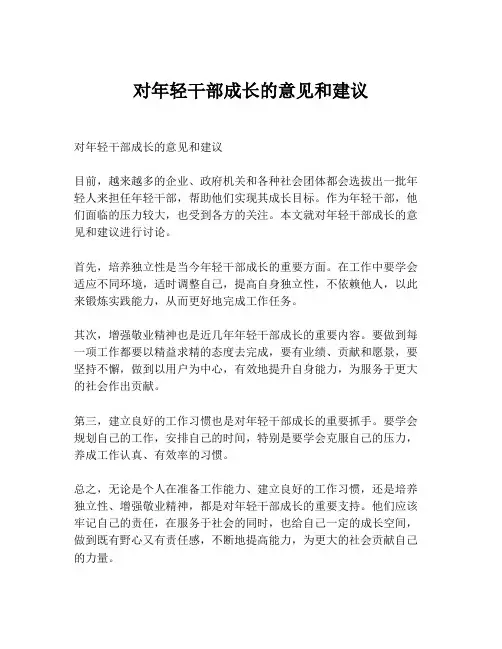 对年轻干部成长的意见和建议

对年轻干部成长的意见和建议

目前，越来越多的企业、政府机关和各种社会团体都会选拔出一批年轻人来担任年轻干部，帮助他们实现其成长目标。作为年轻干部，他们面临的压力较大，也受到各方的关注。本文就对年轻干部成长的意见和建议进行讨论。

首先，培养独立性是当今年轻干部成长的重要方面。在工作中要学会适应不同环境，适时调整自己，提高自身独立性，不依赖他人，以此来锻炼实践能力，从而更好地完成工作任务。

其次，增强敬业精神也是近几年年轻干部成长的重要内容。要做到每一项工作都要以精益求精的态度去完成，要有业绩、贡献和愿景，要坚持不懈，做到以用户为中心，有效地提升自身能力，为服务于更大的社会作出贡献。

第三，建立良好的工作习惯也是对年轻干部成长的重要抓手。要学会规划自己的工作，安排自己的时间，特别是要学会克服自己的压力，养成工作认真、有效率的习惯。

总之，无论是个人在准备工作能力、建立良好的工作习惯，还是培养独立性、增强敬业精神，都是对年轻干部成长的重要支持。他们应该牢记自己的责任，在服务于社会的同时，也给自己一定的成长空间，做到既有野心又有责任感，不断地提高能力，为更大的社会贡献自己的力量。